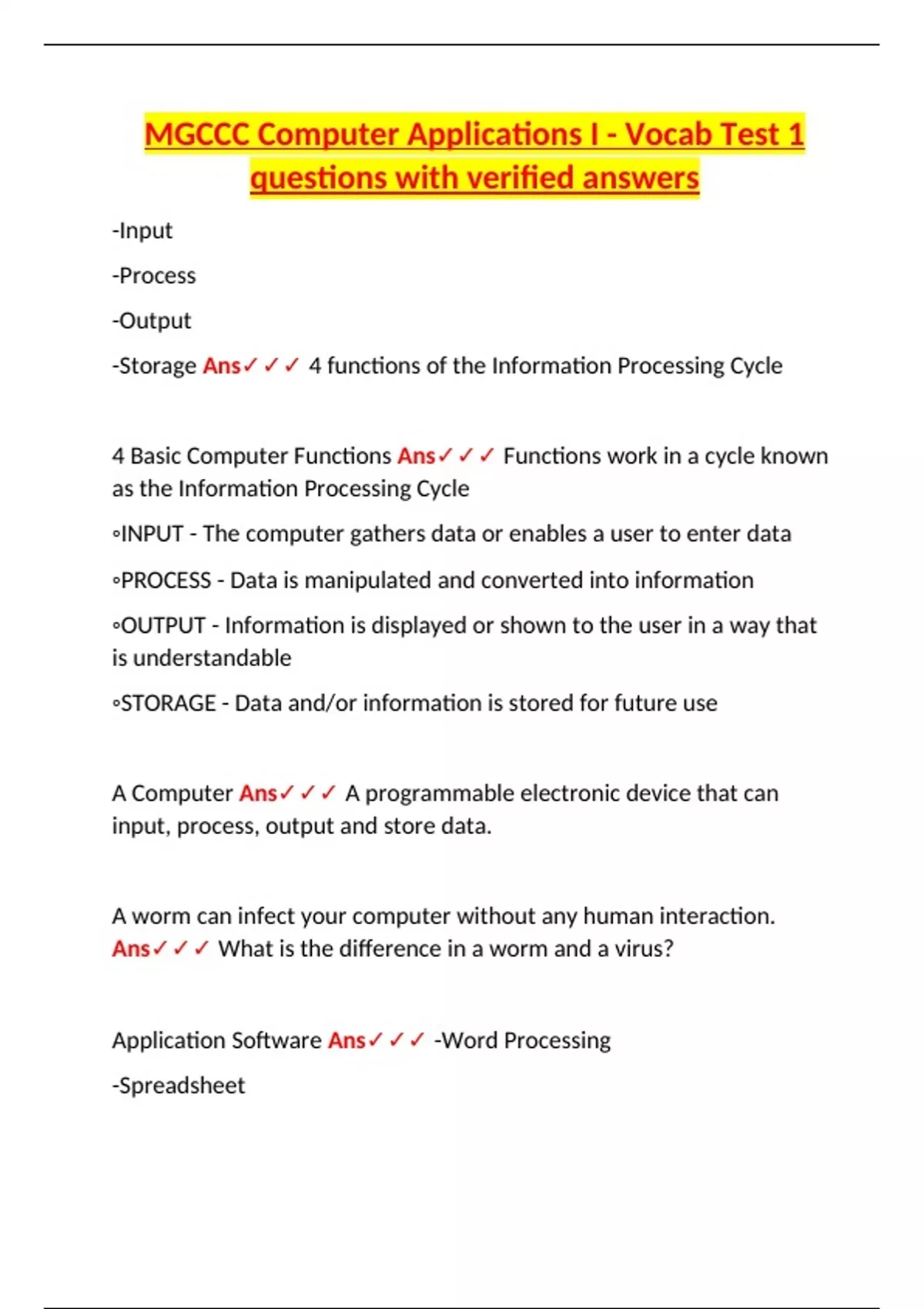 MGCCC Computer Applications I - Vocab Test 1 questions with verified answers

-Input

-Process

-Output

-Storage Ans✓✓✓ 4 functions of the Information Processing Cycle

4 Basic Computer Functions Ans✓✓✓ Functions work in a cycle known as the Information Processing Cycle

◦INPUT - The computer gathers data or enables a user to enter data

◦PROCESS - Data is manipulated and converted into information

◦OUTPUT - Information is displayed or shown to the user in a way that is understandable

◦STORAGE - Data and/or information is stored for future use

A Computer Ans✓✓✓ A programmable electronic device that can input, process, output and store data.

A worm can infect your computer without any human interaction. Ans✓✓✓ What is the difference in a worm and a virus?

Application Software Ans✓✓✓ -Word Processing

-Spreadsheet